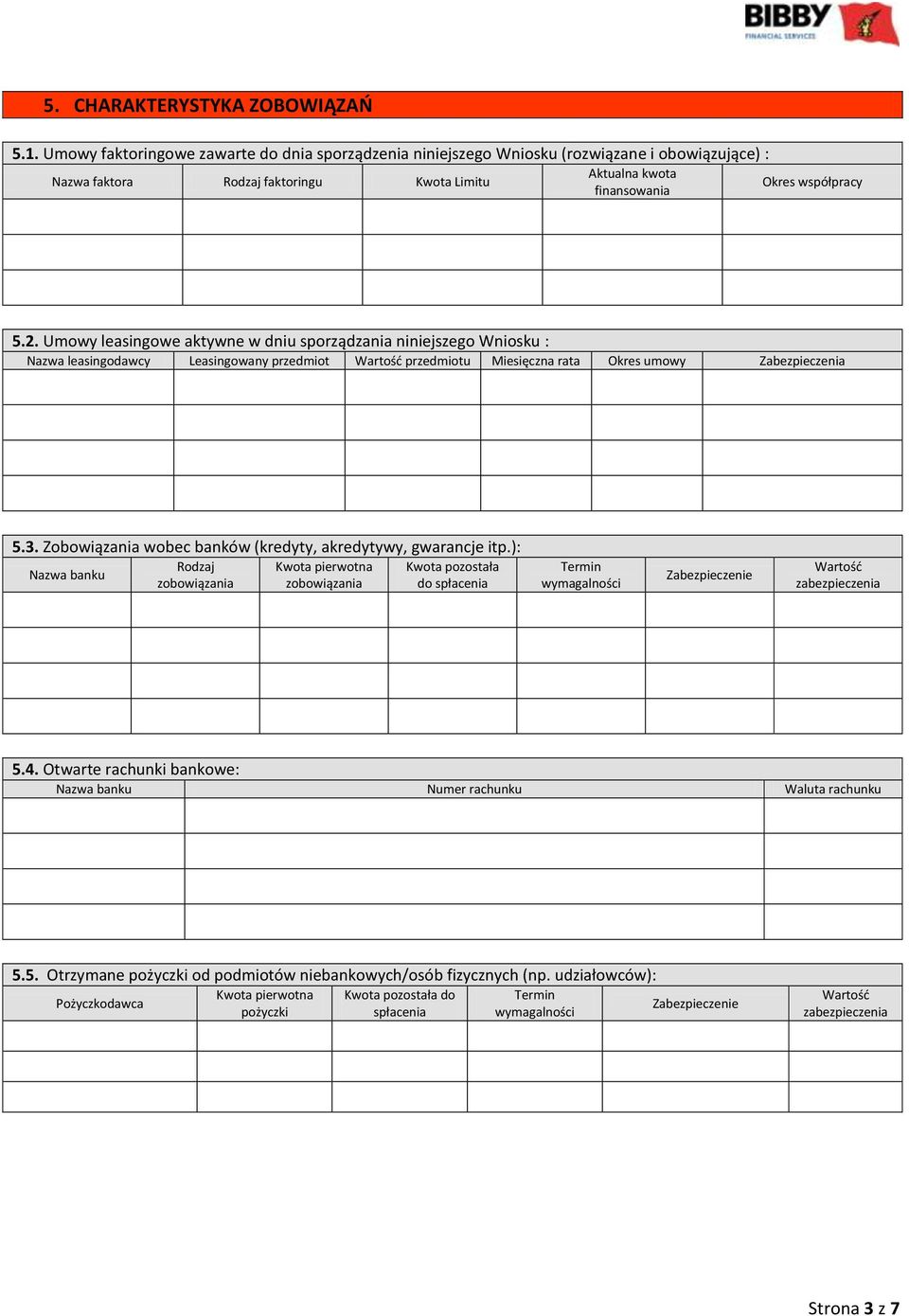 BIBBY
FINANCIAL SERVICES

5. CHARAKTERYSTYKA ZOBOWIĄZAŃ

5.1. Umowy faktoringowe zawarte do dnia sporządzenia niniejszego Wniosku (rozwiązane i obowiązujące) :

| Nazwa faktora | Rodzaj faktoringu | Kwota Limitu | Aktualna kwota finansowania | Okres współpracy |
|---|---|---|---|---|
| | | | | |
| | | | | |
| | | | | |

5.2. Umowy leasingowe aktywne w dniu sporządzania niniejszego Wniosku :

| Nazwa leasingodawcy | Leasingowany przedmiot | Wartość przedmiotu | Miesięczna rata | Okres umowy | Zabezpieczenia |
|---|---|---|---|---|---|
| | | | | | |
| | | | | | |
| | | | | | |
| | | | | | |

5.3. Zobowiązania wobec banków (kredyty, akredytywy, gwarancje itp.):

| Nazwa banku | Rodzaj zobowiązania | Kwota pierwotna zobowiązania | Kwota pozostała do spłacenia | Termin wymagalności | Zabezpieczenie | Wartość zabezpieczenia |
|---|---|---|---|---|---|---|
| | | | | | | |
| | | | | | | |
| | | | | | | |
| | | | | | | |

5.4. Otwarte rachunki bankowe:

| Nazwa banku | Numer rachunku | Waluta rachunku |
|---|---|---|
| | | |
| | | |
| | | |
| | | |

5.5. Otrzymane pożyczki od podmiotów niebankowych/osób fizycznych (np. udziałowców):

| Pożyczkodawca | Kwota pierwotna pożyczki | Kwota pozostała do spłacenia | Termin wymagalności | Zabezpieczenie | Wartość zabezpieczenia |
|---|---|---|---|---|---|
| | | | | | |
| | | | | | |
| | | | | | |

Strona 3 z 7